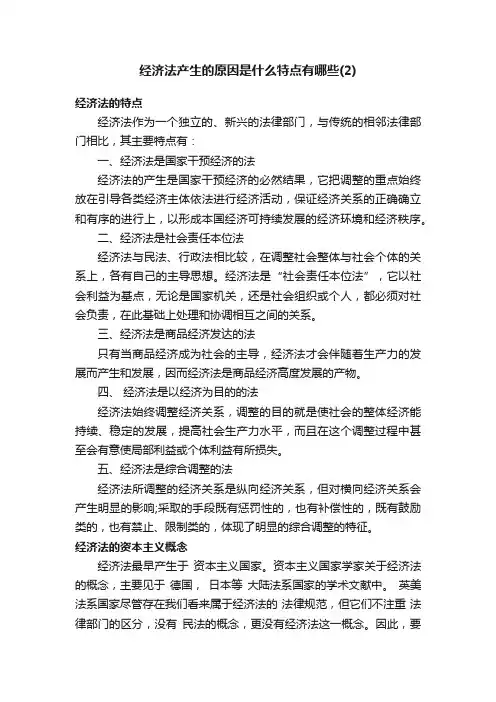 经济法产生的原因是什么特点有哪些(2)

经济法的特点

经济法作为一个独立的、新兴的法律部门，与传统的相邻法律部门相比，其主要特点有：

一、经济法是国家干预经济的法

经济法的产生是国家干预经济的必然结果，它把调整的重点始终放在引导各类经济主体依法进行经济活动，保证经济关系的正确确立和有序的进行上，以形成本国经济可持续发展的经济环境和经济秩序。

二、经济法是社会责任本位法

经济法与民法、行政法相比较，在调整社会整体与社会个体的关系上，各有自己的主导思想。经济法是“社会责任本位法”，它以社会利益为基点，无论是国家机关，还是社会组织或个人，都必须对社会负责，在此基础上处理和协调相互之间的关系。

三、经济法是商品经济发达的法

只有当商品经济成为社会的主导，经济法才会伴随着生产力的发展而产生和发展，因而经济法是商品经济高度发展的产物。

四、 经济法是以经济为目的的法

经济法始终调整经济关系，调整的目的就是使社会的整体经济能持续、稳定的发展，提高社会生产力水平，而且在这个调整过程中甚至会有意使局部利益或个体利益有所损失。

五、经济法是综合调整的法

经济法所调整的经济关系是纵向经济关系，但对横向经济关系会产生明显的影响;采取的手段既有惩罚性的，也有补偿性的，既有鼓励类的，也有禁止、限制类的，体现了明显的综合调整的特征。

经济法的资本主义概念

经济法最早产生于 资本主义国家。资本主义国家学家关于经济法的概念，主要见于 德国， 日本等 大陆法系国家的学术文献中。 英美法系国家尽管存在我们看来属于经济法的 法律规范，但它们不注重 法律部门的区分，没有 民法的概念，更没有经济法这一概念。因此，要